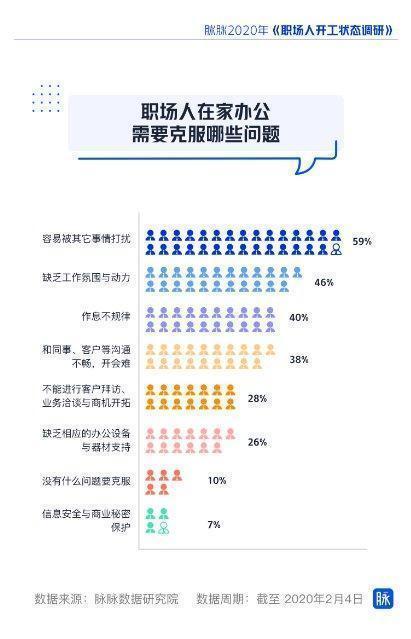 脉脉2020年《职场人开工状态调研》

职场人在家办公
需要克服哪些问题

容易被其它事情打扰 59%

缺乏工作氛围与动力 46%

作息不规律 40%

和同事、客户等沟通不畅，开会难 38%

不能进行客户拜访、业务洽谈与商机开拓 28%

缺乏相应的办公设备与器材支持 26%

没有什么问题要克服 10%

信息安全与商业秘密保护 7%

数据来源：脉脉数据研究院　数据周期：截至 2020年2月4日 脉